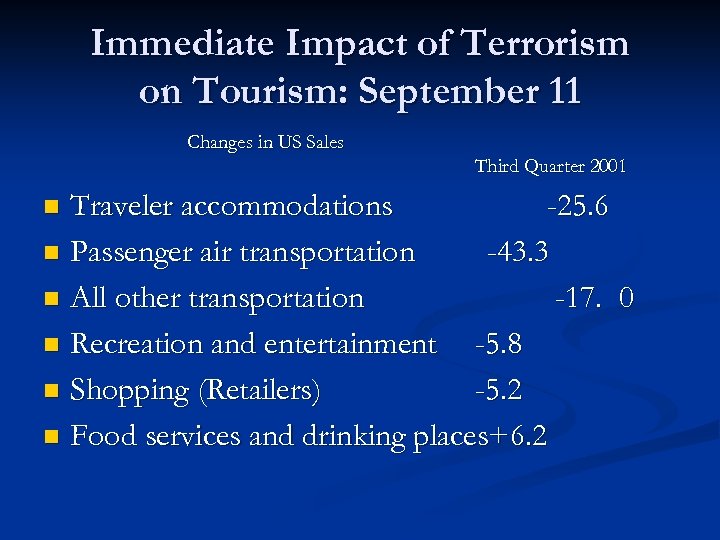 Immediate Impact of Terrorism on Tourism: September 11

Changes in US Sales

Third Quarter 2001

Traveler accommodations -25.6

Passenger air transportation -43.3

All other transportation -17. 0

Recreation and entertainment -5.8

Shopping (Retailers) -5.2

Food services and drinking places+6.2